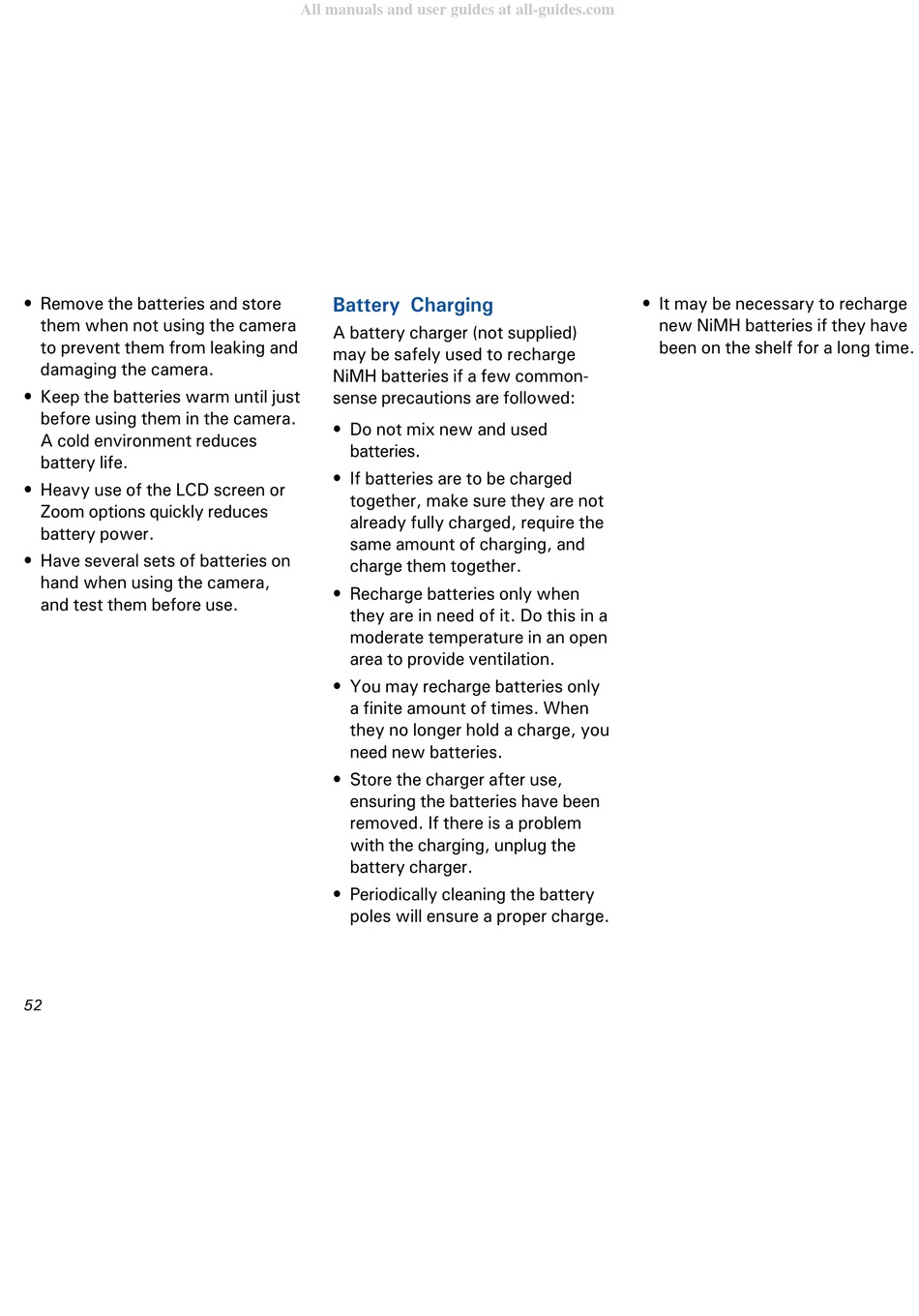 All manuals and user guides at all-guides.com

• Remove the batteries and store them when not using the camera to prevent them from leaking and damaging the camera.

• Keep the batteries warm until just before using them in the camera. A cold environment reduces battery life.

• Heavy use of the LCD screen or Zoom options quickly reduces battery power.

• Have several sets of batteries on hand when using the camera, and test them before use.

Battery Charging

A battery charger (not supplied) may be safely used to recharge NiMH batteries if a few common-sense precautions are followed:

• Do not mix new and used batteries.

• If batteries are to be charged together, make sure they are not already fully charged, require the same amount of charging, and charge them together.

• Recharge batteries only when they are in need of it. Do this in a moderate temperature in an open area to provide ventilation.

• You may recharge batteries only a finite amount of times. When they no longer hold a charge, you need new batteries.

• Store the charger after use, ensuring the batteries have been removed. If there is a problem with the charging, unplug the battery charger.

• Periodically cleaning the battery poles will ensure a proper charge.

• It may be necessary to recharge new NiMH batteries if they have been on the shelf for a long time.

52